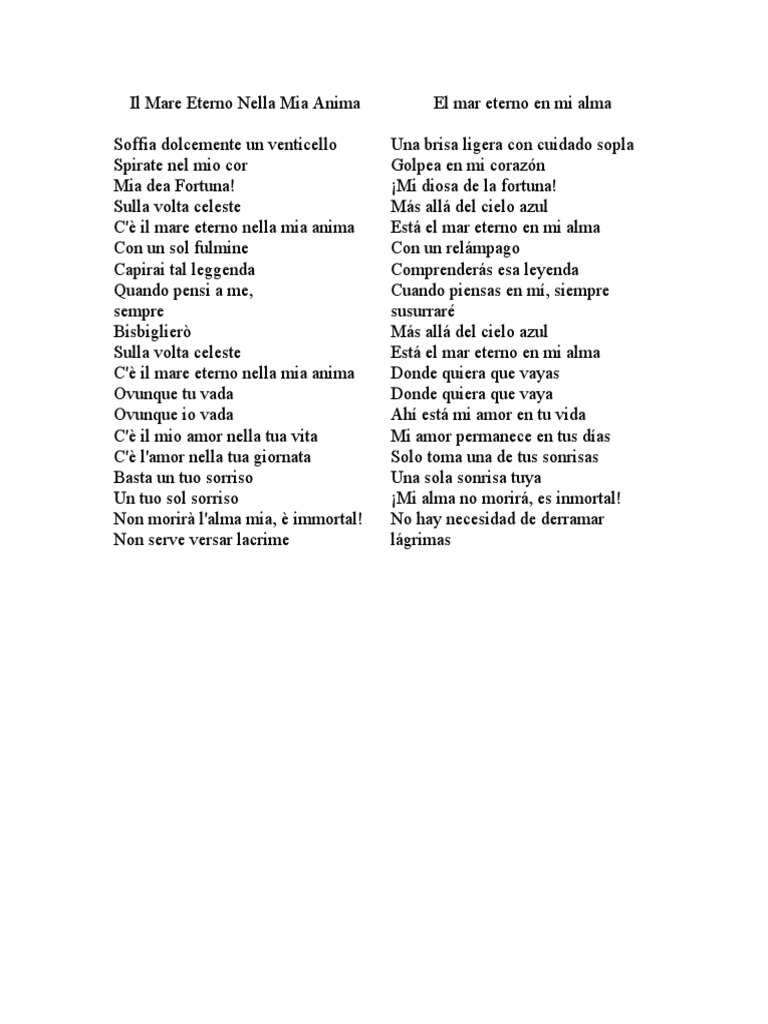 Il Mare Eterno Nella Mia Anima

Soffia dolcemente un venticello
Spirate nel mio cor
Mia dea Fortuna!
Sulla volta celeste
C'è il mare eterno nella mia anima
Con un sol fulmine
Capirai tal leggenda
Quando pensi a me,
sempre
Bisbiglierò
Sulla volta celeste
C'è il mare eterno nella mia anima
Ovunque tu vada
Ovunque io vada
C'è il mio amor nella tua vita
C'è l'amor nella tua giornata
Basta un tuo sorriso
Un tuo sol sorriso
Non morirà l'alma mia, è immortal!
Non serve versar lacrime

El mar eterno en mi alma

Una brisa ligera con cuidado sopla
Golpea en mi corazón
¡Mi diosa de la fortuna!
Más allá del cielo azul
Está el mar eterno en mi alma
Con un relámpago
Comprenderás esa leyenda
Cuando piensas en mí, siempre
susurraré
Más allá del cielo azul
Está el mar eterno en mi alma
Donde quiera que vayas
Donde quiera que vaya
Ahí está mi amor en tu vida
Mi amor permanece en tus días
Solo toma una de tus sonrisas
Una sola sonrisa tuya
¡Mi alma no morirá, es inmortal!
No hay necesidad de derramar
lágrimas